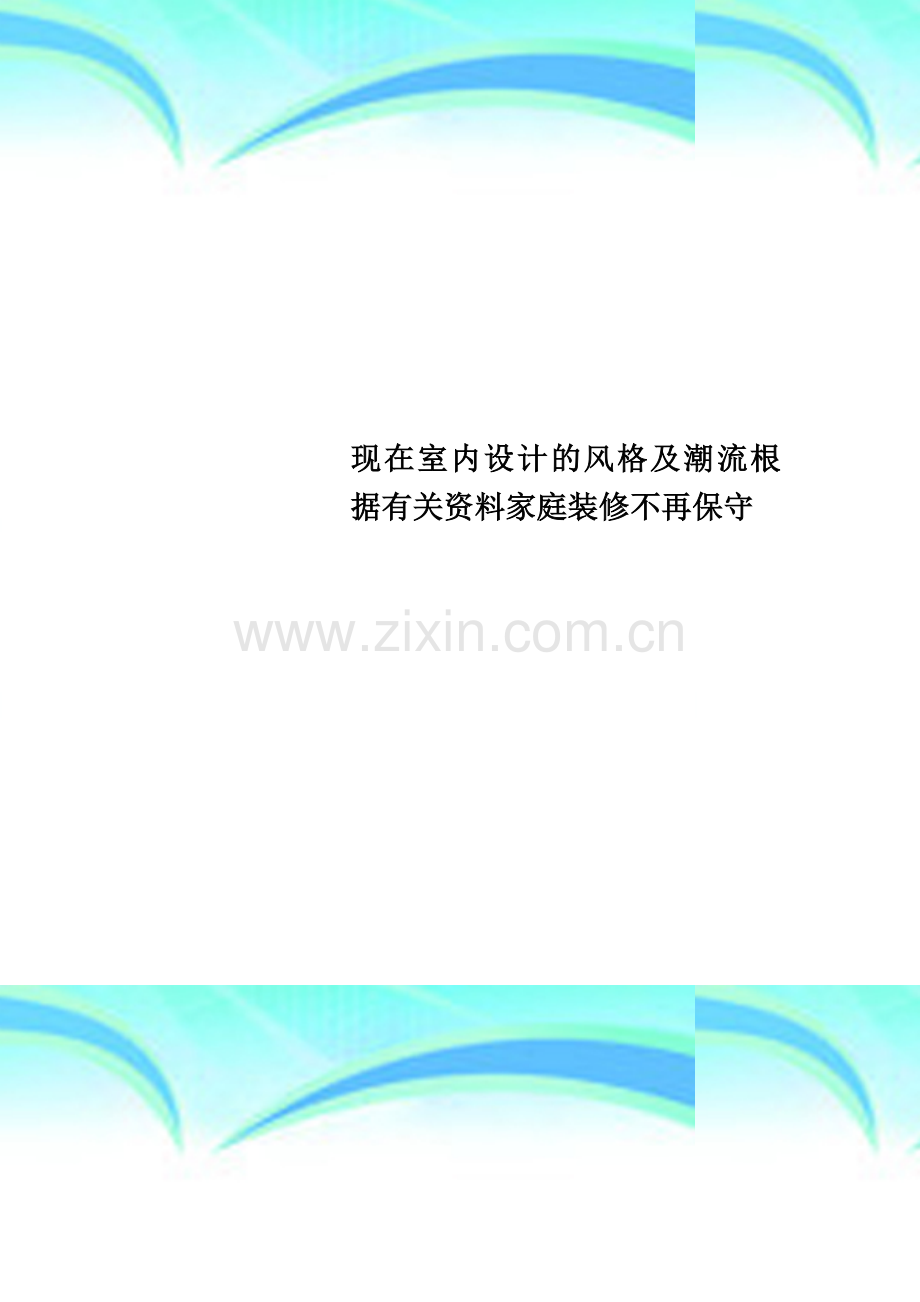 现在室内设计的风格及潮流根据有关资料家庭装修不再保守

www.zixin.com.cn